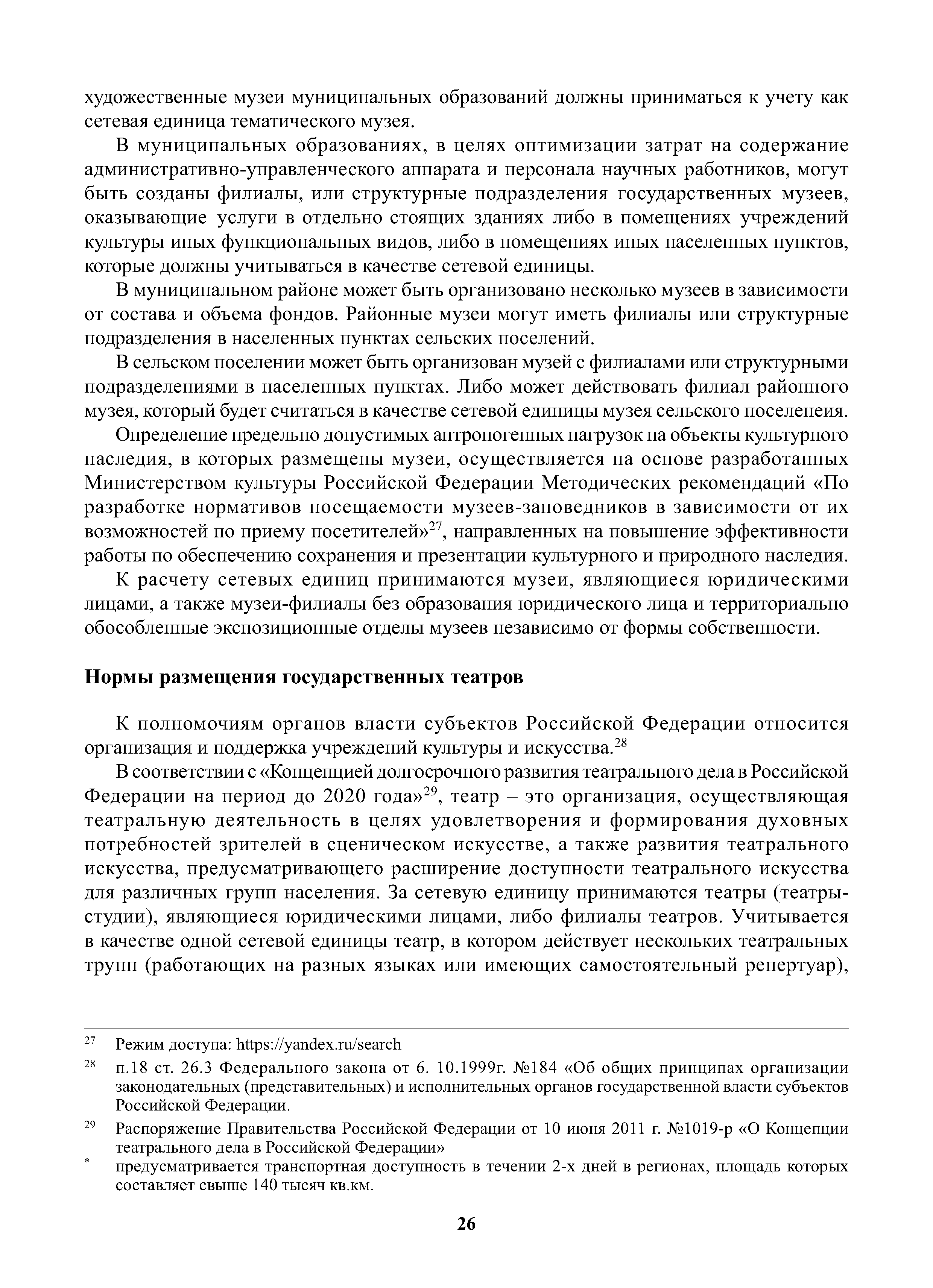 художественные музеи муниципальных образований должны приниматься к учету как сетевая единица тематического музея.

В муниципальных образованиях, в целях оптимизации затрат на содержание административно-управленческого аппарата и персонала научных работников, могут быть созданы филиалы, или структурные подразделения государственных музеев, оказывающие услуги в отдельно стоящих зданиях либо в помещениях учреждений культуры иных функциональных видов, либо в помещениях иных населенных пунктов, которые должны учитываться в качестве сетевой единицы.

В муниципальном районе может быть организовано несколько музеев в зависимости от состава и объема фондов. Районные музеи могут иметь филиалы или структурные подразделения в населенных пунктах сельских поселений.

В сельском поселении может быть организован музей с филиалами или структурными подразделениями в населенных пунктах. Либо может действовать филиал районного музея, который будет считаться в качестве сетевой единицы музея сельского поселенеия.

Определение предельно допустимых антропогенных нагрузок на объекты культурного наследия, в которых размещены музеи, осуществляется на основе разработанных Министерством культуры Российской Федерации Методических рекомендаций «По разработке нормативов посещаемости музеев-заповедников в зависимости от их возможностей по приему посетителей»$^{27}$, направленных на повышение эффективности работы по обеспечению сохранения и презентации культурного и природного наследия.

К расчету сетевых единиц принимаются музеи, являющиеся юридическими лицами, а также музеи-филиалы без образования юридического лица и территориально обособленные экспозиционные отделы музеев независимо от формы собственности.

Нормы размещения государственных театров

К полномочиям органов власти субъектов Российской Федерации относится организация и поддержка учреждений культуры и искусства.$^{28}$

В соответствии с «Концепцией долгосрочного развития театрального дела в Российской Федерации на период до 2020 года»$^{29}$, театр – это организация, осуществляющая театральную деятельность в целях удовлетворения и формирования духовных потребностей зрителей в сценическом искусстве, а также развития театрального искусства, предусматривающего расширение доступности театрального искусства для различных групп населения. За сетевую единицу принимаются театры (театры-студии), являющиеся юридическими лицами, либо филиалы театров. Учитывается в качестве одной сетевой единицы театр, в котором действует нескольких театральных трупп (работающих на разных языках или имеющих самостоятельный репертуар),

$^{27}$ Режим доступа: https://yandex.ru/search

$^{28}$ п.18 ст. 26.3 Федерального закона от 6. 10.1999г. №184 «Об общих принципах организации законодательных (представительных) и исполнительных органов государственной власти субъектов Российской Федерации.

$^{29}$ Распоряжение Правительства Российской Федерации от 10 июня 2011 г. №1019-р «О Концепции театрального дела в Российской Федерации»

$^{*}$ предусматривается транспортная доступность в течении 2-х дней в регионах, площадь которых составляет свыше 140 тысяч кв.км.

26